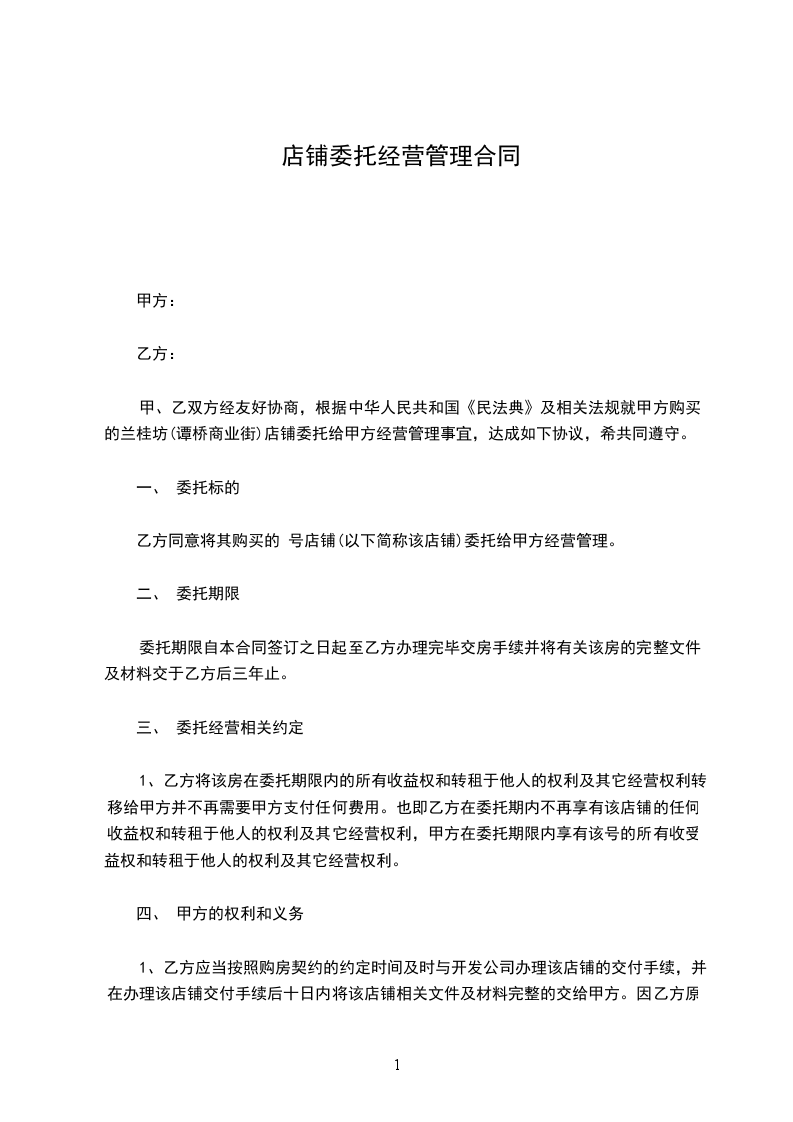 店铺委托经营管理合同

甲方：

乙方：

甲、乙双方经友好协商，根据中华人民共和国《民法典》及相关法规就甲方购买的兰桂坊(谭桥商业街)店铺委托给甲方经营管理事宜，达成如下协议，希共同遵守。

一、 委托标的

乙方同意将其购买的 号店铺(以下简称该店铺)委托给甲方经营管理。

二、 委托期限

委托期限自本合同签订之日起至乙方办理完毕交房手续并将有关该房的完整文件及材料交于乙方后三年止。

三、 委托经营相关约定

1、乙方将该房在委托期限内的所有收益权和转租于他人的权利及其它经营权利转移给甲方并不再需要甲方支付任何费用。也即乙方在委托期内不再享有该店铺的任何收益权和转租于他人的权利及其它经营权利，甲方在委托期限内享有该号的所有收受益权和转租于他人的权利及其它经营权利。

四、 甲方的权利和义务

1、乙方应当按照购房契约的约定时间及时与开发公司办理该店铺的交付手续，并在办理该店铺交付手续后十日内将该店铺相关文件及材料完整的交给甲方。因乙方原

1